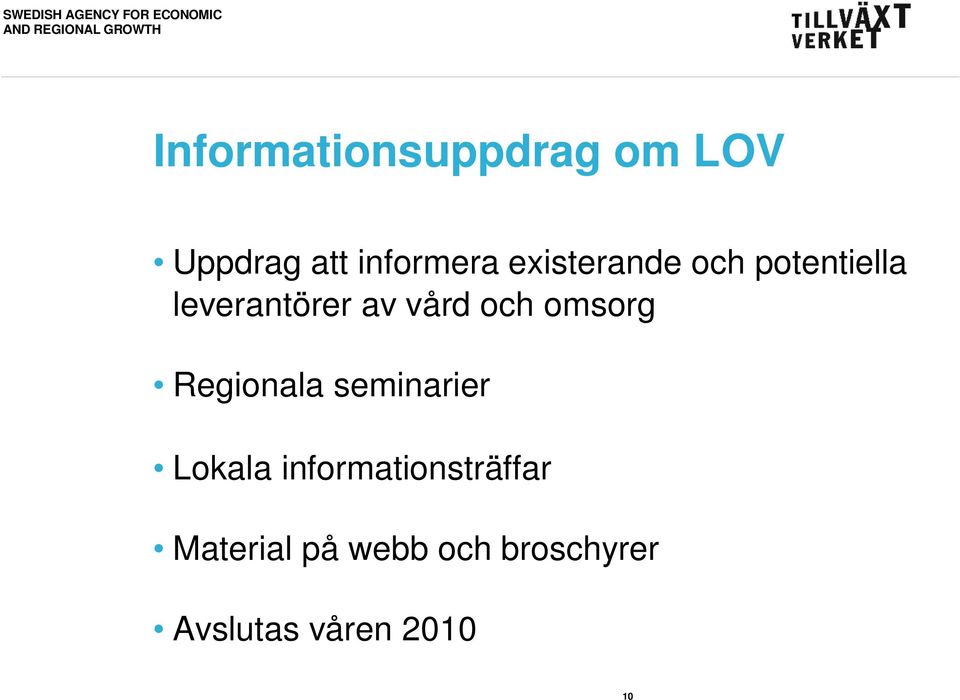 SWEDISH AGENCY FOR ECONOMIC AND REGIONAL GROWTH

TILLVÄXT VERKET

Informationsuppdrag om LOV

• Uppdrag att informera existerande och potentiella leverantörer av vård och omsorg

• Regionala seminarier

• Lokala informationsträffar

• Material på webb och broschyrer

• Avslutas våren 2010

10